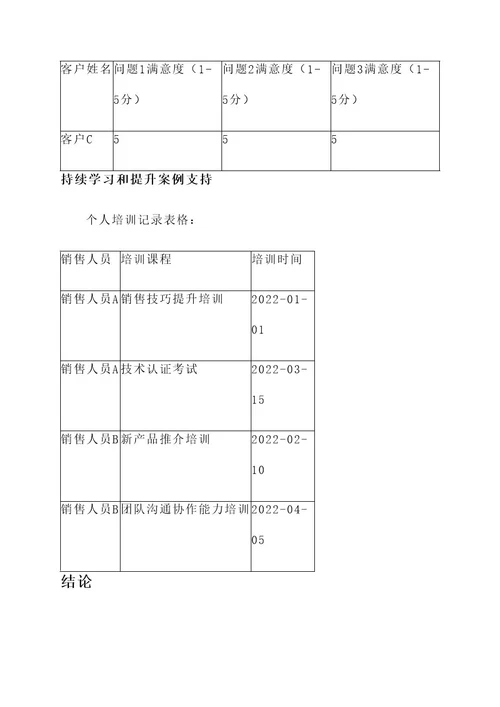 | 客户姓名 | 问题1满意度（1-5分） | 问题2满意度（1-5分） | 问题3满意度（1-5分） |
|---|---|---|---|
| 客户C | 5 | 5 | 5 |

持续学习和提升案例支持

个人培训记录表格：

| 销售人员 | 培训课程 | 培训时间 |
|---|---|---|
| 销售人员A | 销售技巧提升培训 | 2022-01-01 |
| 销售人员A | 技术认证考试 | 2022-03-15 |
| 销售人员B | 新产品推介培训 | 2022-02-10 |
| 销售人员B | 团队沟通协作能力培训 | 2022-04-05 |

结论